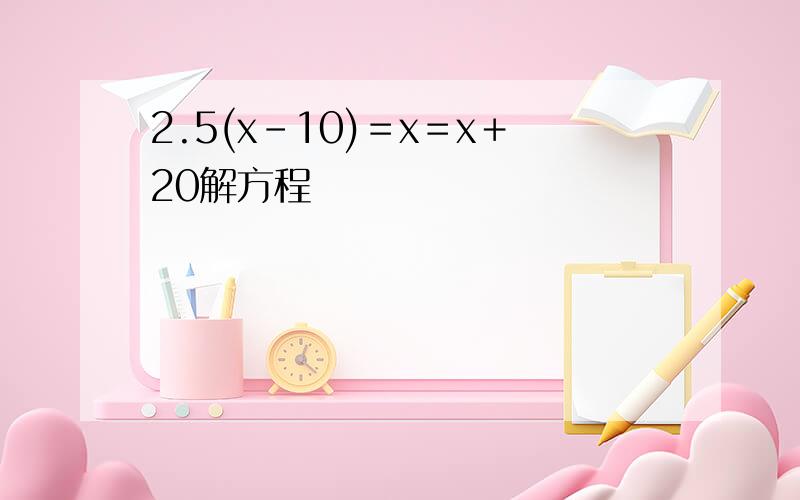 $2.5(x-10)=x=x+20$解方程